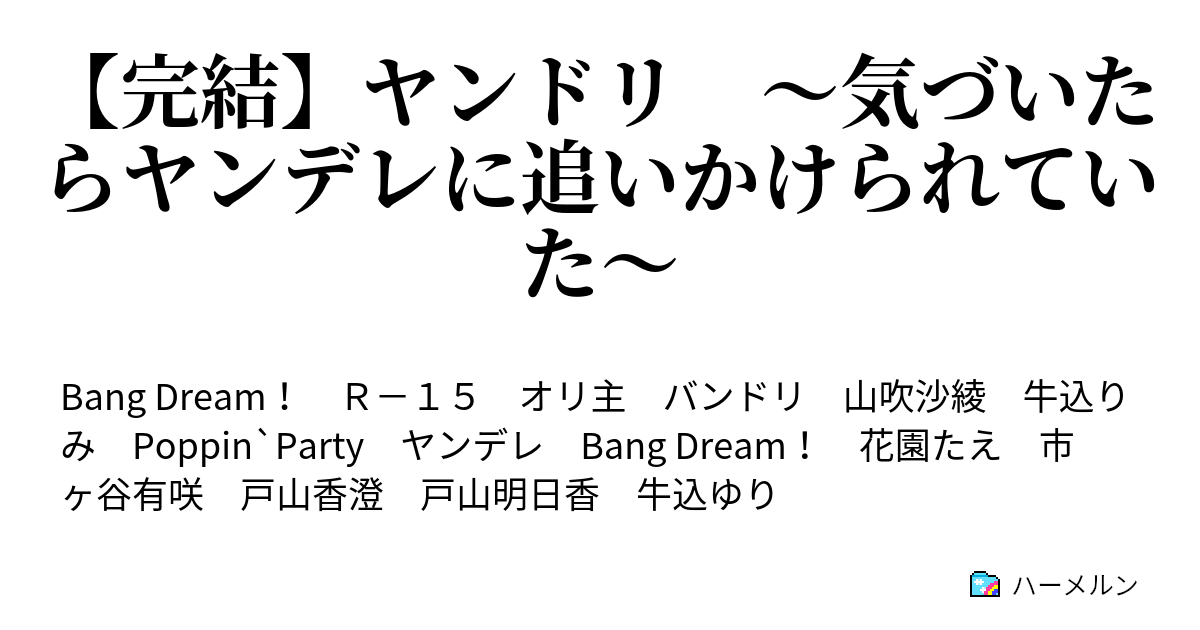 【完結】ヤンドリ　～気づいたらヤンデレに追いかけられていた～

Bang Dream！　Ｒ－１５　オリ主　バンドリ　山吹沙綾　牛込りみ　Poppin`Party　ヤンデレ　Bang Dream！　花園たえ　市ヶ谷有咲　戸山香澄　戸山明日香　牛込ゆり

ハーメルン